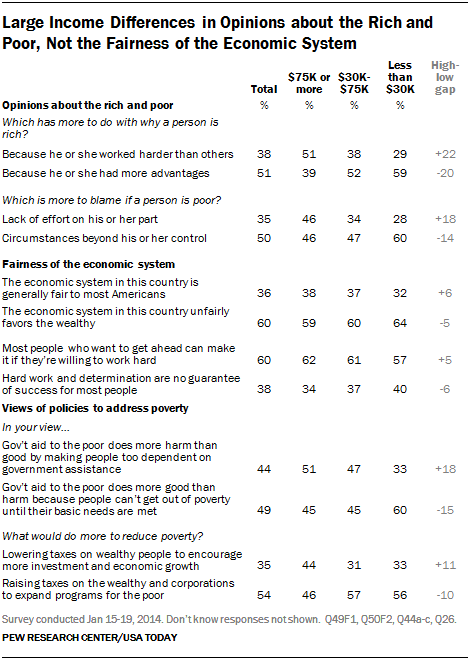 Large Income Differences in Opinions about the Rich and Poor, Not the Fairness of the Economic System

| | Total | \$75K or more | \$30K-\$75K | Less than \$30K | High-low gap |
|---|---|---|---|---|---|
| **Opinions about the rich and poor** | % | % | % | % | |
| *Which has more to do with why a person is rich?* | | | | | |
| Because he or she worked harder than others | 38 | 51 | 38 | 29 | +22 |
| Because he or she had more advantages | 51 | 39 | 52 | 59 | -20 |
| *Which is more to blame if a person is poor?* | | | | | |
| Lack of effort on his or her part | 35 | 46 | 34 | 28 | +18 |
| Circumstances beyond his or her control | 50 | 46 | 47 | 60 | -14 |
| **Fairness of the economic system** | | | | | |
| The economic system in this country is generally fair to most Americans | 36 | 38 | 37 | 32 | +6 |
| The economic system in this country unfairly favors the wealthy | 60 | 59 | 60 | 64 | -5 |
| Most people who want to get ahead can make it if they're willing to work hard | 60 | 62 | 61 | 57 | +5 |
| Hard work and determination are no guarantee of success for most people | 38 | 34 | 37 | 40 | -6 |
| **Views of policies to address poverty** | | | | | |
| *In your view...* | | | | | |
| Gov't aid to the poor does more harm than good by making people too dependent on government assistance | 44 | 51 | 47 | 33 | +18 |
| Gov't aid to the poor does more good than harm because people can't get out of poverty until their basic needs are met | 49 | 45 | 45 | 60 | -15 |
| *What would do more to reduce poverty?* | | | | | |
| Lowering taxes on wealthy people to encourage more investment and economic growth | 35 | 44 | 31 | 33 | +11 |
| Raising taxes on the wealthy and corporations to expand programs for the poor | 54 | 46 | 57 | 56 | -10 |

Survey conducted Jan 15-19, 2014. Don't know responses not shown. Q49F1, Q50F2, Q44a-c, Q26.

PEW RESEARCH CENTER/USA TODAY